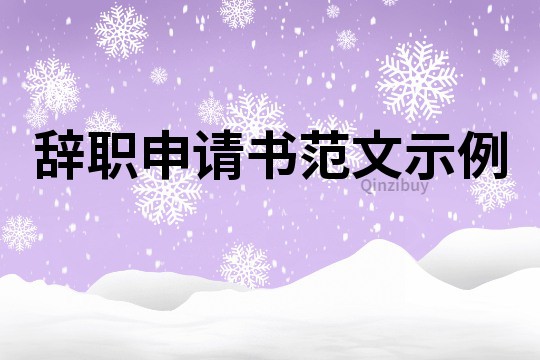 辞职申请书范文示例

Qinzibuy